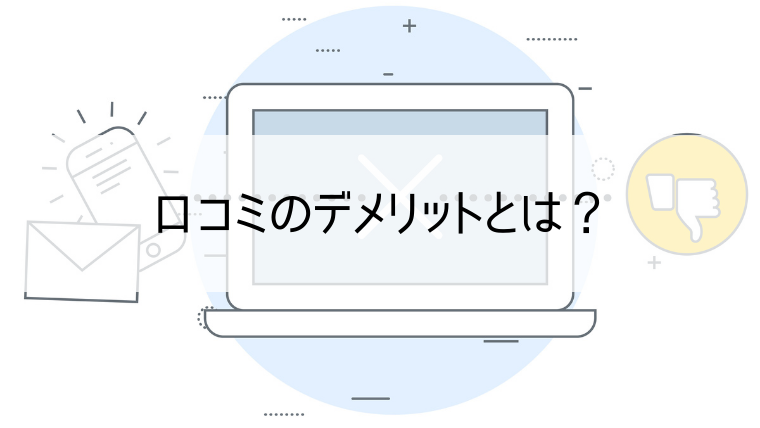 口コミのデメリットとは？